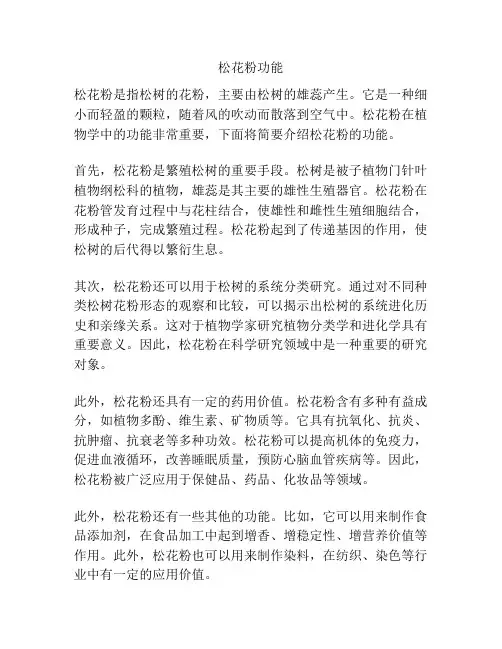 松花粉功能

松花粉是指松树的花粉，主要由松树的雄蕊产生。它是一种细小而轻盈的颗粒，随着风的吹动而散落到空气中。松花粉在植物学中的功能非常重要，下面将简要介绍松花粉的功能。

首先，松花粉是繁殖松树的重要手段。松树是被子植物门针叶植物纲松科的植物，雄蕊是其主要的雄性生殖器官。松花粉在花粉管发育过程中与花柱结合，使雄性和雌性生殖细胞结合，形成种子，完成繁殖过程。松花粉起到了传递基因的作用，使松树的后代得以繁衍生息。

其次，松花粉还可以用于松树的系统分类研究。通过对不同种类松树花粉形态的观察和比较，可以揭示出松树的系统进化历史和亲缘关系。这对于植物学家研究植物分类学和进化学具有重要意义。因此，松花粉在科学研究领域中是一种重要的研究对象。

此外，松花粉还具有一定的药用价值。松花粉含有多种有益成分，如植物多酚、维生素、矿物质等。它具有抗氧化、抗炎、抗肿瘤、抗衰老等多种功效。松花粉可以提高机体的免疫力，促进血液循环，改善睡眠质量，预防心脑血管疾病等。因此，松花粉被广泛应用于保健品、药品、化妆品等领域。

此外，松花粉还有一些其他的功能。比如，它可以用来制作食品添加剂，在食品加工中起到增香、增稳定性、增营养价值等作用。此外，松花粉也可以用来制作染料，在纺织、染色等行业中有一定的应用价值。